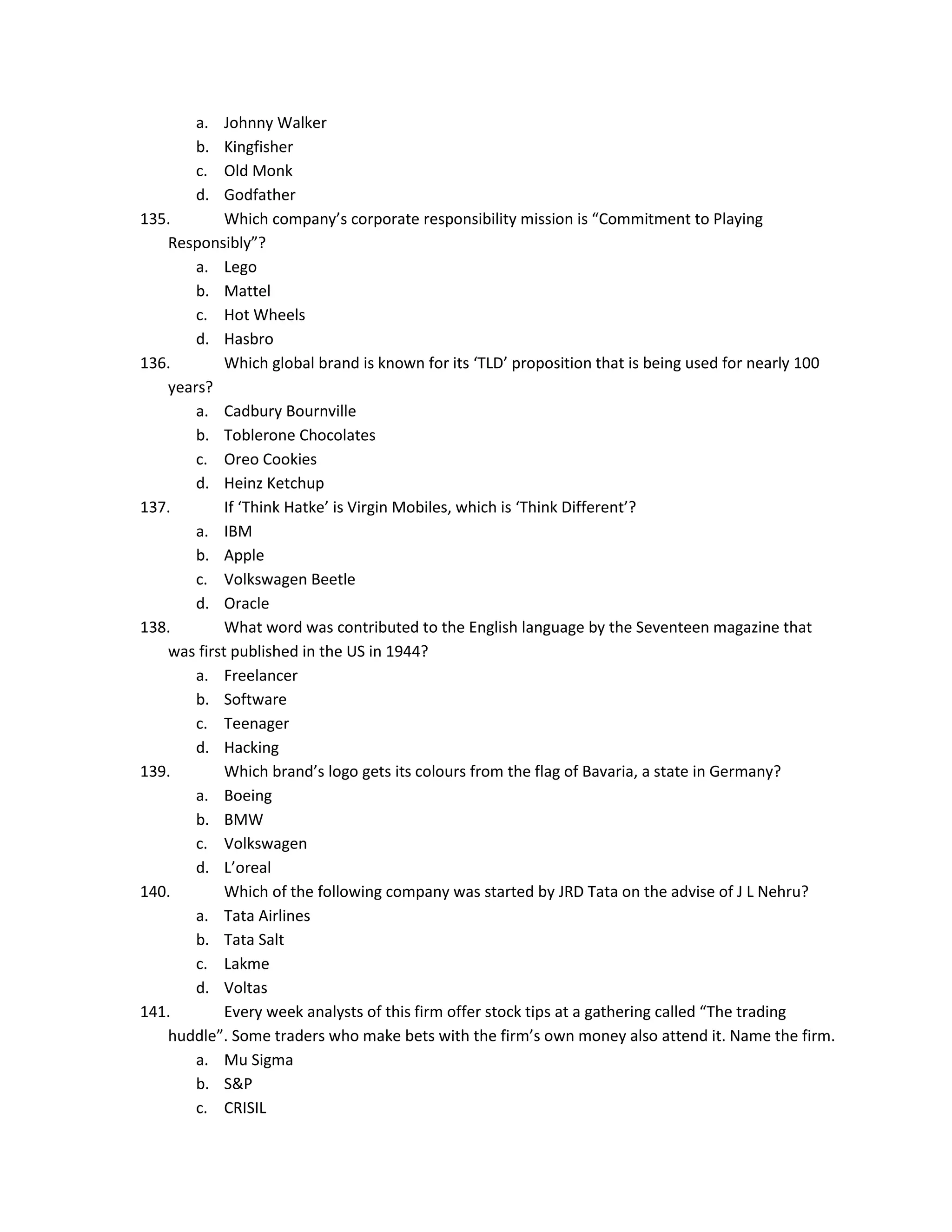 a. Johnny Walker
b. Kingfisher
c. Old Monk
d. Godfather

135. Which company’s corporate responsibility mission is “Commitment to Playing Responsibly”?
a. Lego
b. Mattel
c. Hot Wheels
d. Hasbro

136. Which global brand is known for its ‘TLD’ proposition that is being used for nearly 100 years?
a. Cadbury Bournville
b. Toblerone Chocolates
c. Oreo Cookies
d. Heinz Ketchup

137. If ‘Think Hatke’ is Virgin Mobiles, which is ‘Think Different’?
a. IBM
b. Apple
c. Volkswagen Beetle
d. Oracle

138. What word was contributed to the English language by the Seventeen magazine that was first published in the US in 1944?
a. Freelancer
b. Software
c. Teenager
d. Hacking

139. Which brand’s logo gets its colours from the flag of Bavaria, a state in Germany?
a. Boeing
b. BMW
c. Volkswagen
d. L’oreal

140. Which of the following company was started by JRD Tata on the advise of J L Nehru?
a. Tata Airlines
b. Tata Salt
c. Lakme
d. Voltas

141. Every week analysts of this firm offer stock tips at a gathering called “The trading huddle”. Some traders who make bets with the firm’s own money also attend it. Name the firm.
a. Mu Sigma
b. S&P
c. CRISIL